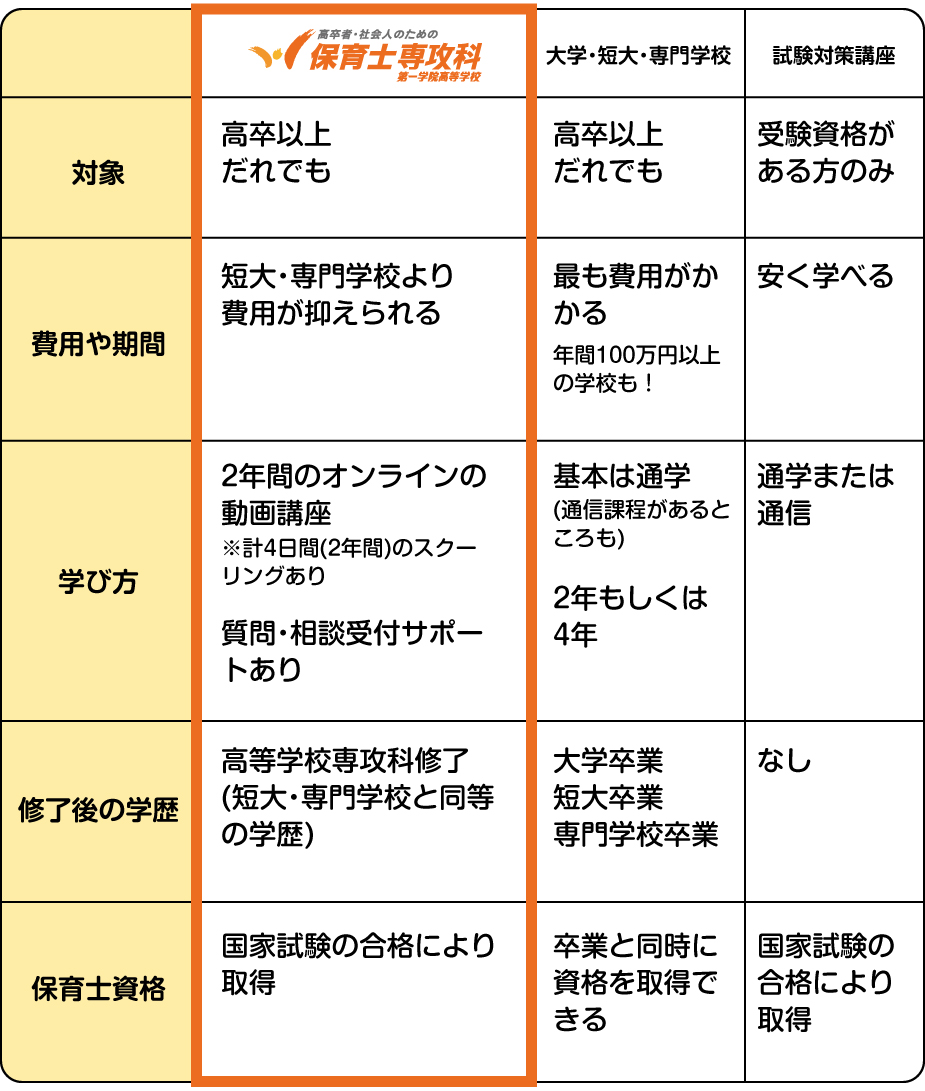 | | 高卒者・社会人のための 保育士専攻科 第一学院高等学校 | 大学・短大・専門学校 | 試験対策講座 |
|---|---|---|---|
| 対象 | 高卒以上 だれでも | 高卒以上 だれでも | 受験資格がある方のみ |
| 費用や期間 | 短大・専門学校より費用が抑えられる | 最も費用がかかる 年間100万円以上の学校も！ | 安く学べる |
| 学び方 | 2年間のオンラインの動画講座 ※計4日間(2年間)のスクーリングあり 質問・相談受付サポートあり | 基本は通学 (通信課程があるところも) 2年もしくは4年 | 通学または通信 |
| 修了後の学歴 | 高等学校専攻科修了 (短大・専門学校と同等の学歴) | 大学卒業 短大卒業 専門学校卒業 | なし |
| 保育士資格 | 国家試験の合格により取得 | 卒業と同時に資格を取得できる | 国家試験の合格により取得 |